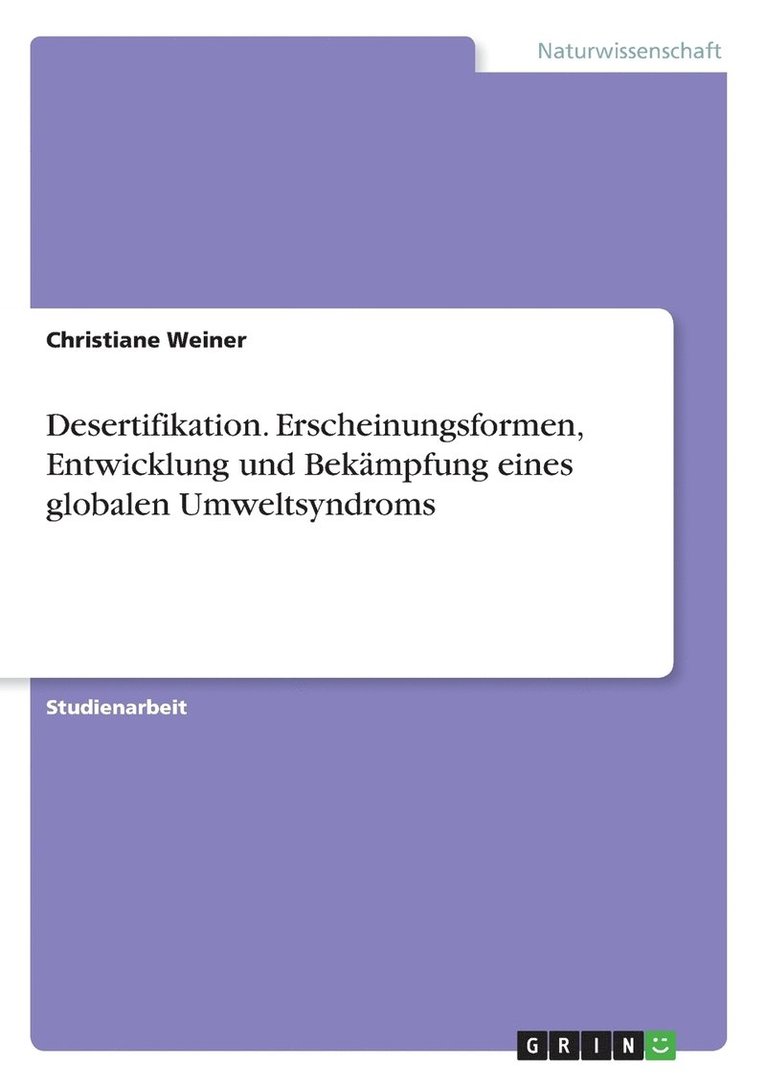 Naturwissenschaft

Christiane Weiner

Desertifikation. Erscheinungsformen, Entwicklung und Bekämpfung eines globalen Umweltsyndroms

Studienarbeit

GRIN